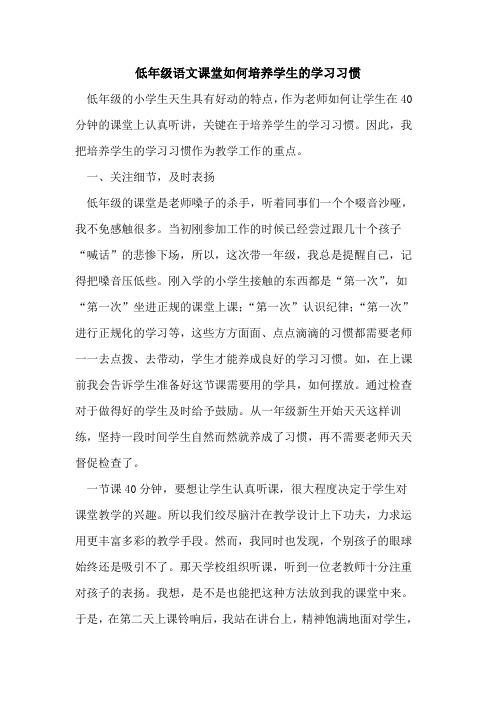 低年级语文课堂如何培养学生的学习习惯

低年级的小学生天生具有好动的特点，作为老师如何让学生在40分钟的课堂上认真听讲，关键在于培养学生的学习习惯。因此，我把培养学生的学习习惯作为教学工作的重点。

一、关注细节，及时表扬

低年级的课堂是老师嗓子的杀手，听着同事们一个个嗓音沙哑，我不免感触很多。当初刚参加工作的时候已经尝过跟几十个孩子“喊话”的悲惨下场，所以，这次带一年级，我总是提醒自己，记得把嗓音压低些。刚入学的小学生接触的东西都是“第一次”，如“第一次”坐进正规的课堂上课；“第一次”认识纪律；“第一次”进行正规化的学习等，这些方方面面、点点滴滴的习惯都需要老师一一去点拨、去带动，学生才能养成良好的学习习惯。如，在上课前我会告诉学生准备好这节课需要用的学具，如何摆放。通过检查对于做得好的学生及时给予鼓励。从一年级新生开始天天这样训练，坚持一段时间学生自然而然就养成了习惯，再不需要老师天天督促检查了。

一节课40分钟，要想让学生认真听课，很大程度决定于学生对课堂教学的兴趣。所以我们绞尽脑汁在教学设计上下功夫，力求运用更丰富多彩的教学手段。然而，我同时也发现，个别孩子的眼球始终还是吸引不了。那天学校组织听课，听到一位老教师十分注重对孩子的表扬。我想，是不是也能把这种方法放到我的课堂中来。于是，在第二天上课铃响后，我站在讲台上，精神饱满地面对学生，